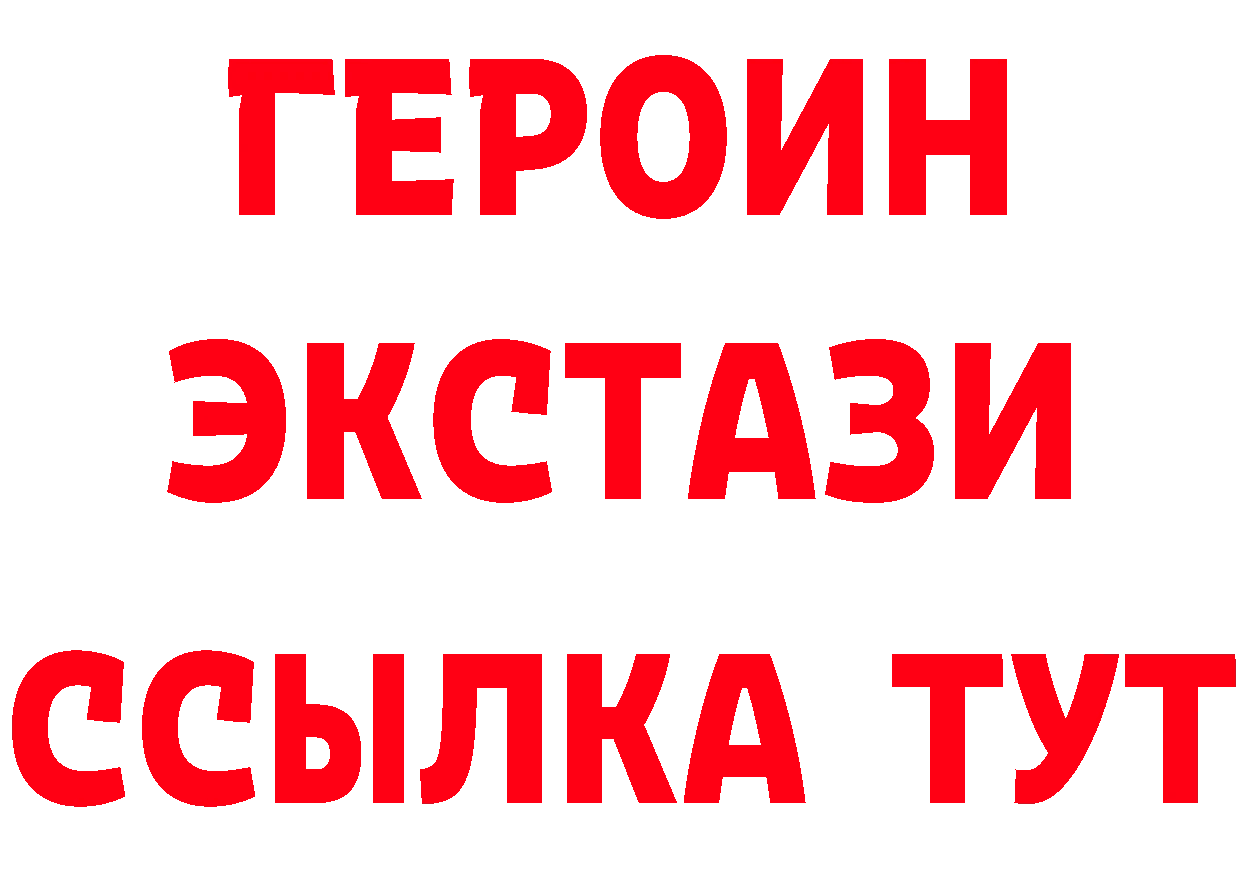 ГЕРОИН
ЭКСТАЗИ
ССЫЛКА ТУТ